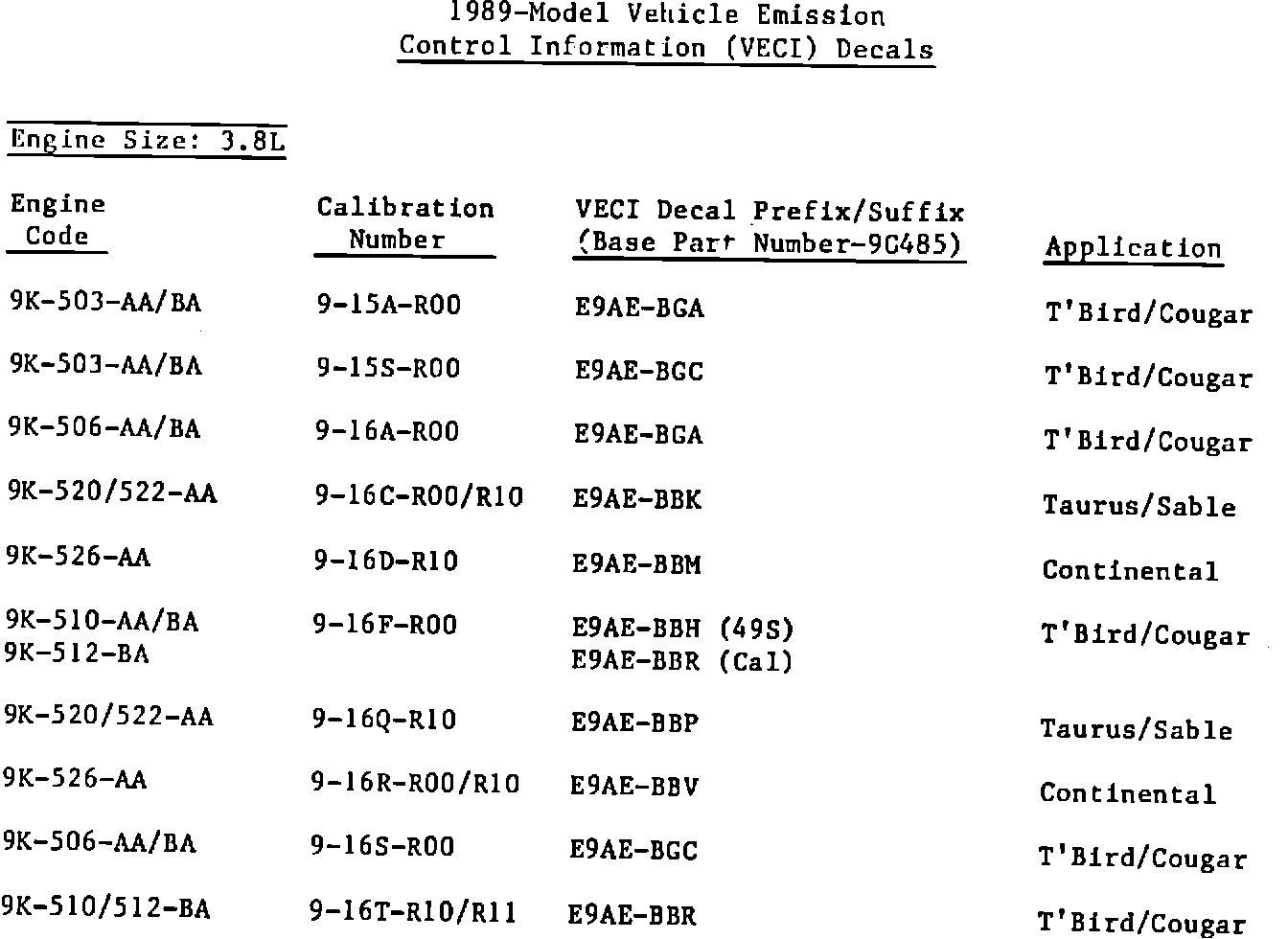 1989-Model Vehicle Emission
Control Information (VECI) Decals

Engine Size: 3.8L

| Engine Code | Calibration Number | VECI Decal Prefix/Suffix (Base Part Number-9C485) | Application |
|---|---|---|---|
| 9K-503-AA/BA | 9-15A-R00 | E9AE-BGA | T'Bird/Cougar |
| 9K-503-AA/BA | 9-15S-R00 | E9AE-BGC | T'Bird/Cougar |
| 9K-506-AA/BA | 9-16A-R00 | E9AE-BGA | T'Bird/Cougar |
| 9K-520/522-AA | 9-16C-R00/R10 | E9AE-BBK | Taurus/Sable |
| 9K-526-AA | 9-16D-R10 | E9AE-BBM | Continental |
| 9K-510-AA/BA 9K-512-BA | 9-16F-R00 | E9AE-BBH (49S) E9AE-BBR (Cal) | T'Bird/Cougar |
| 9K-520/522-AA | 9-16Q-R10 | E9AE-BBP | Taurus/Sable |
| 9K-526-AA | 9-16R-R00/R10 | E9AE-BBV | Continental |
| 9K-506-AA/BA | 9-16S-R00 | E9AE-BGC | T'Bird/Cougar |
| 9K-510/512-BA | 9-16T-R10/R11 | E9AE-BBR | T'Bird/Cougar |